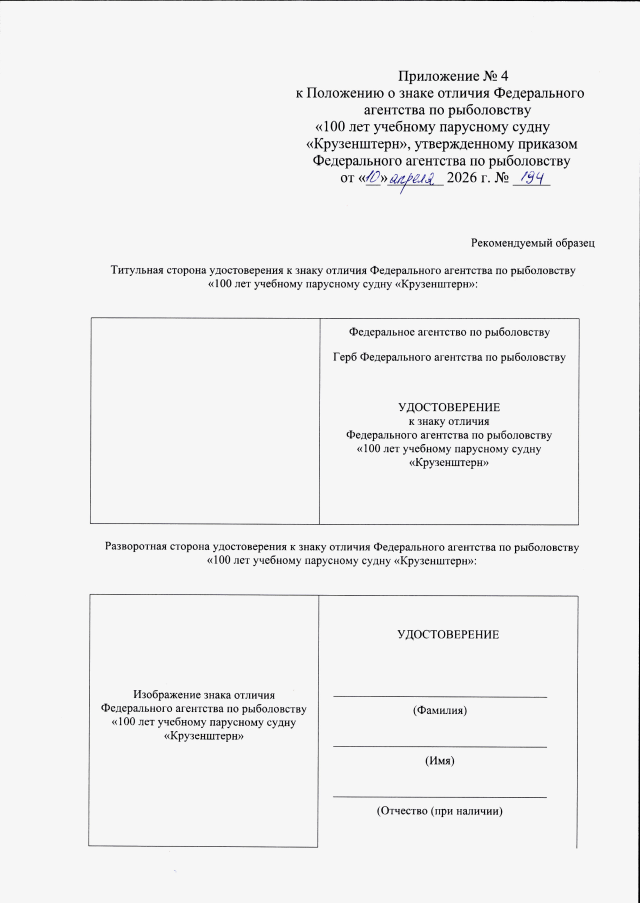 Приложение № 4
к Положению о знаке отличия Федерального агентства по рыболовству
«100 лет учебному парусному судну «Крузенштерн», утвержденному приказом Федерального агентства по рыболовству
от «10» апреля 2026 г. № 194

Рекомендуемый образец

Титульная сторона удостоверения к знаку отличия Федерального агентства по рыболовству «100 лет учебному парусному судну «Крузенштерн»:

Федеральное агентство по рыболовству

Герб Федерального агентства по рыболовству

УДОСТОВЕРЕНИЕ
к знаку отличия
Федерального агентства по рыболовству
«100 лет учебному парусному судну
«Крузенштерн»

Разворотная сторона удостоверения к знаку отличия Федерального агентства по рыболовству «100 лет учебному парусному судну «Крузенштерн»:

Изображение знака отличия
Федерального агентства по рыболовству
«100 лет учебному парусному судну
«Крузенштерн»

УДОСТОВЕРЕНИЕ

____
(Фамилия)

____
(Имя)

____
(Отчество (при наличии)